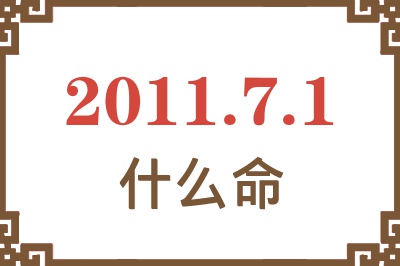 2011.7.1
什么命